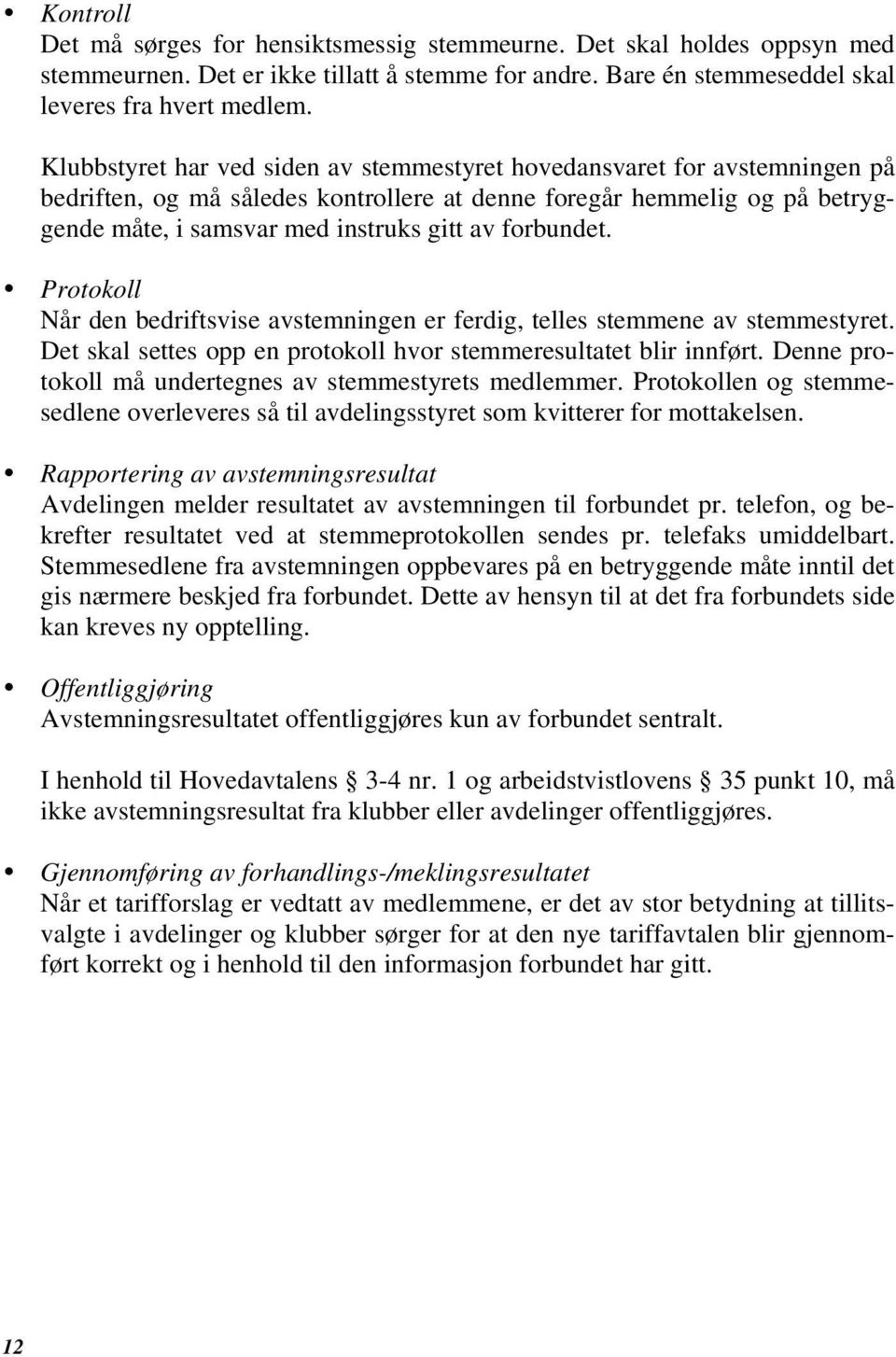 • Kontroll
Det må sørges for hensiktsmessig stemmeurne. Det skal holdes oppsyn med stemmeurnen. Det er ikke tillatt å stemme for andre. Bare én stemmeseddel skal leveres fra hvert medlem.

Klubbstyret har ved siden av stemmestyret hovedansvaret for avstemningen på bedriften, og må således kontrollere at denne foregår hemmelig og på betryggende måte, i samsvar med instruks gitt av forbundet.

• Protokoll
Når den bedriftsvise avstemningen er ferdig, telles stemmene av stemmestyret. Det skal settes opp en protokoll hvor stemmeresultatet blir innført. Denne protokoll må undertegnes av stemmestyrets medlemmer. Protokollen og stemmesedlene overleveres så til avdelingsstyret som kvitterer for mottakelsen.

• Rapportering av avstemningsresultat
Avdelingen melder resultatet av avstemningen til forbundet pr. telefon, og bekrefter resultatet ved at stemmeprotokollen sendes pr. telefaks umiddelbart. Stemmesedlene fra avstemningen oppbevares på en betryggende måte inntil det gis nærmere beskjed fra forbundet. Dette av hensyn til at det fra forbundets side kan kreves ny opptelling.

• Offentliggjøring
Avstemningsresultatet offentliggjøres kun av forbundet sentralt.

I henhold til Hovedavtalens § 3-4 nr. 1 og arbeidstvistlovens § 35 punkt 10, må ikke avstemningsresultat fra klubber eller avdelinger offentliggjøres.

• Gjennomføring av forhandlings-/meklingsresultatet
Når et tarifforslag er vedtatt av medlemmene, er det av stor betydning at tillitsvalgte i avdelinger og klubber sørger for at den nye tariffavtalen blir gjennomført korrekt og i henhold til den informasjon forbundet har gitt.

12